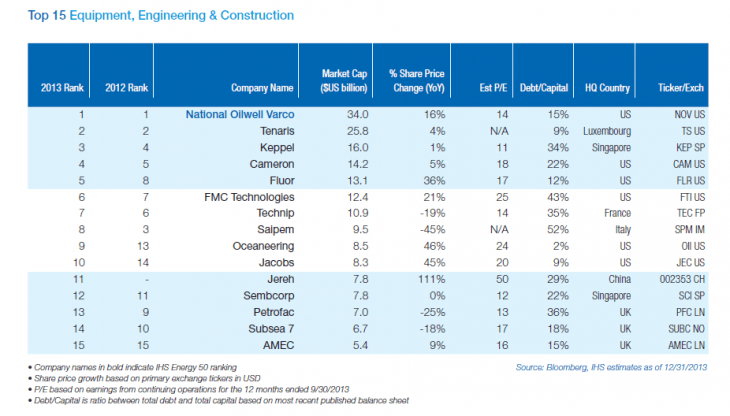 Top 15 Equipment, Engineering & Construction

| 2013 Rank | 2012 Rank | Company Name | Market Cap ($US billion) | % Share Price Change (YoY) | Est P/E | Debt/Capital | HQ Country | Ticker/Exch |
|---|---|---|---|---|---|---|---|---|
| 1 | 1 | National Oilwell Varco | 34.0 | 16% | 14 | 15% | US | NOV US |
| 2 | 2 | Tenaris | 25.8 | 4% | N/A | 9% | Luxembourg | TS US |
| 3 | 4 | Keppel | 16.0 | 1% | 11 | 34% | Singapore | KEP SP |
| 4 | 5 | Cameron | 14.2 | 5% | 18 | 22% | US | CAM US |
| 5 | 8 | Fluor | 13.1 | 36% | 17 | 12% | US | FLR US |
| 6 | 7 | FMC Technologies | 12.4 | 21% | 25 | 43% | US | FTI US |
| 7 | 6 | Technip | 10.9 | -19% | 14 | 35% | France | TEC FP |
| 8 | 3 | Saipem | 9.5 | -45% | N/A | 52% | Italy | SPM IM |
| 9 | 13 | Oceaneering | 8.5 | 46% | 24 | 2% | US | OII US |
| 10 | 14 | Jacobs | 8.3 | 45% | 20 | 9% | US | JEC US |
| 11 | - | Jereh | 7.8 | 111% | 50 | 29% | China | 002353 CH |
| 12 | 11 | Sembcorp | 7.8 | 0% | 12 | 22% | Singapore | SCI SP |
| 13 | 9 | Petrofac | 7.0 | -25% | 13 | 36% | UK | PFC LN |
| 14 | 10 | Subsea 7 | 6.7 | -18% | 17 | 18% | UK | SUBC NO |
| 15 | 15 | AMEC | 5.4 | 9% | 16 | 15% | UK | AMEC LN |

• Company names in bold indicate IHS Energy 50 ranking
• Share price growth based on primary exchange tickers in USD
• P/E based on earnings from continuing operations for the 12 months ended 9/30/2013
• Debt/Capital is ratio between total debt and total capital based on most recent published balance sheet

Source: Bloomberg, IHS estimates as of 12/31/2013